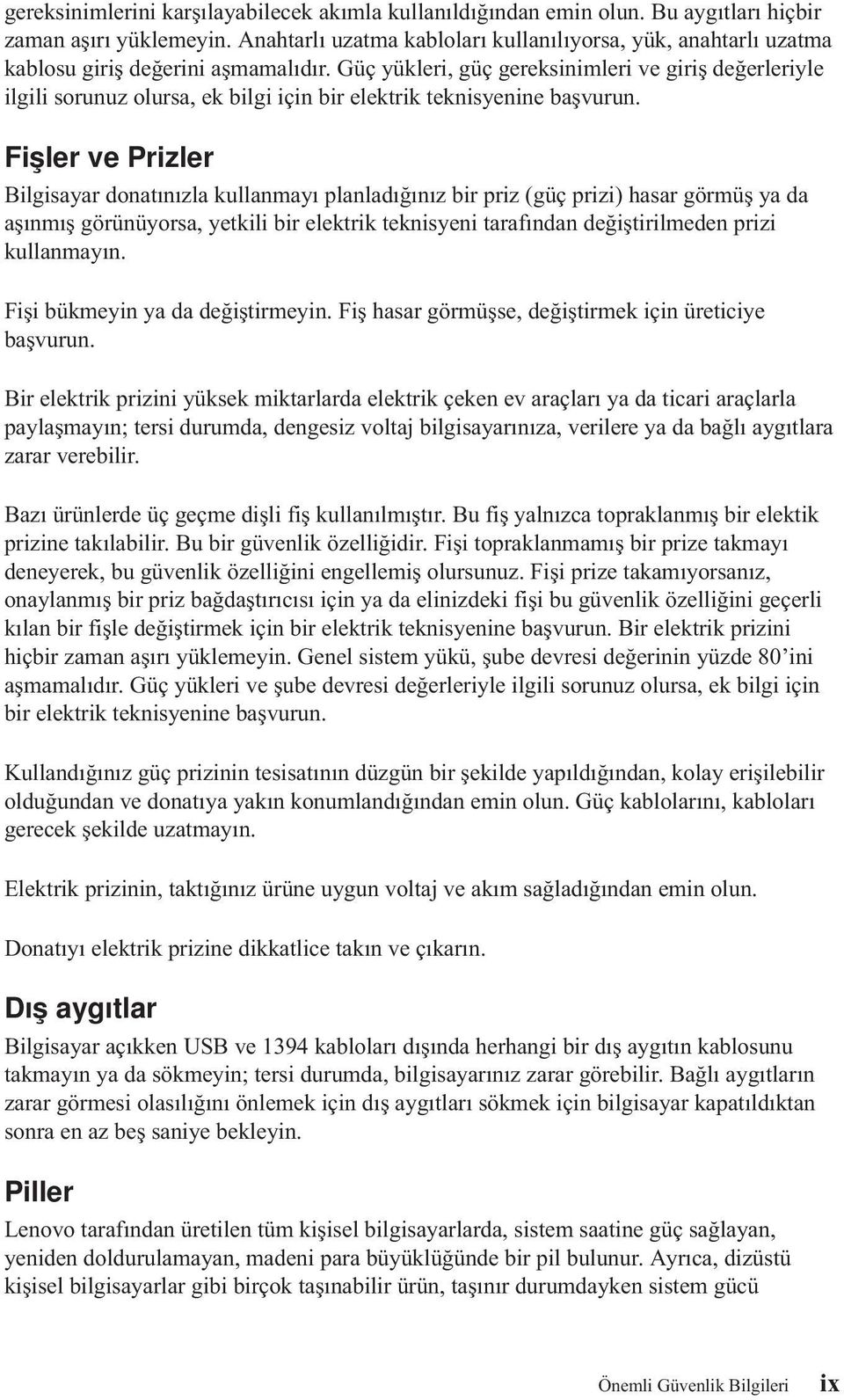 gereksinimlerini karşılayabilecek akımla kullanıldığından emin olun. Bu aygıtları hiçbir zaman aşırı yüklemeyin. Anahtarlı uzatma kabloları kullanılıyorsa, yük, anahtarlı uzatma kablosu giriş değerini aşmamalıdır. Güç yükleri, güç gereksinimleri ve giriş değerleriyle ilgili sorunuz olursa, ek bilgi için bir elektrik teknisyenine başvurun.

Fişler ve Prizler

Bilgisayar donatınızla kullanmayı planladığınız bir priz (güç prizi) hasar görmüş ya da aşınmış görünüyorsa, yetkili bir elektrik teknisyeni tarafından değiştirilmeden prizi kullanmayın.

Fişi bükmeyin ya da değiştirmeyin. Fiş hasar görmüşse, değiştirmek için üreticiye başvurun.

Bir elektrik prizini yüksek miktarlarda elektrik çeken ev araçları ya da ticari araçlarla paylaşmayın; tersi durumda, dengesiz voltaj bilgisayarınıza, verilere ya da bağlı aygıtlara zarar verebilir.

Bazı ürünlerde üç geçme dişli fiş kullanılmıştır. Bu fiş yalnızca topraklanmış bir elektik prizine takılabilir. Bu bir güvenlik özelliğidir. Fişi topraklanmamış bir prize takmayı deneyerek, bu güvenlik özelliğini engellemiş olursunuz. Fişi prize takamıyorsanız, onaylanmış bir priz bağdaştırıcısı için ya da elinizdeki fişi bu güvenlik özelliğini geçerli kılan bir fişle değiştirmek için bir elektrik teknisyenine başvurun. Bir elektrik prizini hiçbir zaman aşırı yüklemeyin. Genel sistem yükü, şube devresi değerinin yüzde 80'ini aşmamalıdır. Güç yükleri ve şube devresi değerleriyle ilgili sorunuz olursa, ek bilgi için bir elektrik teknisyenine başvurun.

Kullandığınız güç prizinin tesisatının düzgün bir şekilde yapıldığından, kolay erişilebilir olduğundan ve donatıya yakın konumlandığından emin olun. Güç kablolarını, kabloları gerecek şekilde uzatmayın.

Elektrik prizinin, taktığınız ürüne uygun voltaj ve akım sağladığından emin olun.

Donatıyı elektrik prizine dikkatlice takın ve çıkarın.

Dış aygıtlar

Bilgisayar açıkken USB ve 1394 kabloları dışında herhangi bir dış aygıtın kablosunu takmayın ya da sökmeyin; tersi durumda, bilgisayarınız zarar görebilir. Bağlı aygıtların zarar görmesi olasılığını önlemek için dış aygıtları sökmek için bilgisayar kapatıldıktan sonra en az beş saniye bekleyin.

Piller

Lenovo tarafından üretilen tüm kişisel bilgisayarlarda, sistem saatine güç sağlayan, yeniden doldurulamayan, madeni para büyüklüğünde bir pil bulunur. Ayrıca, dizüstü kişisel bilgisayarlar gibi birçok taşınabilir ürün, taşınır durumdayken sistem gücü

Önemli Güvenlik Bilgileri ix